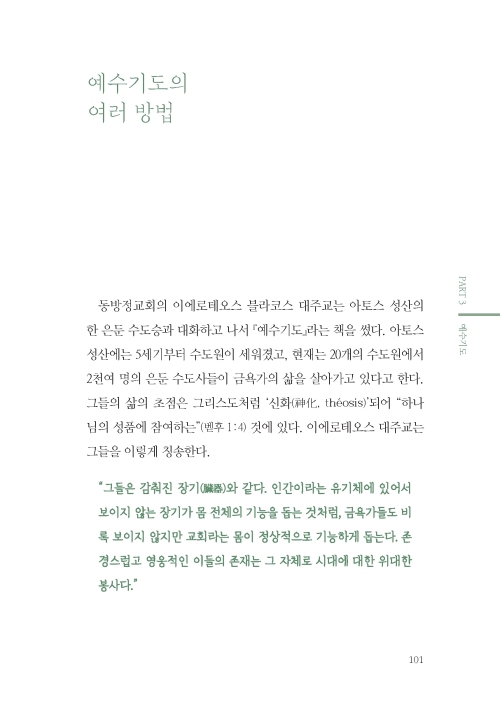 예수기도의
여러 방법

PART 3 예수기도

동방정교회의 이에로테오스 블라코스 대주교는 아토스 성산의 한 은둔 수도승과 대화하고 나서 『예수기도』라는 책을 썼다. 아토스 성산에는 5세기부터 수도원이 세워졌고, 현재는 20개의 수도원에서 2천여 명의 은둔 수도사들이 금욕가의 삶을 살아가고 있다고 한다. 그들의 삶의 초점은 그리스도처럼 '신화(神化, théosis)'되어 "하나님의 성품에 참여하는"(벧후 1:4) 것에 있다. 이에로테오스 대주교는 그들을 이렇게 칭송한다.

"그들은 감춰진 장기(臟器)와 같다. 인간이라는 유기체에 있어서 보이지 않는 장기가 몸 전체의 기능을 돕는 것처럼, 금욕가들도 비록 보이지 않지만 교회라는 몸이 정상적으로 기능하게 돕는다. 존경스럽고 영웅적인 이들의 존재는 그 자체로 시대에 대한 위대한 봉사다."

101